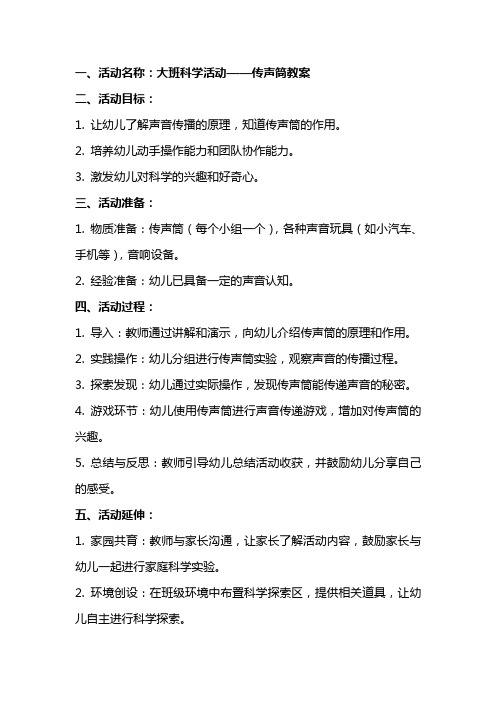 一、活动名称：大班科学活动——传声筒教案

二、活动目标：

1. 让幼儿了解声音传播的原理，知道传声筒的作用。

2. 培养幼儿动手操作能力和团队协作能力。

3. 激发幼儿对科学的兴趣和好奇心。

三、活动准备：

1. 物质准备：传声筒（每个小组一个），各种声音玩具（如小汽车、手机等），音响设备。

2. 经验准备：幼儿已具备一定的声音认知。

四、活动过程：

1. 导入：教师通过讲解和演示，向幼儿介绍传声筒的原理和作用。

2. 实践操作：幼儿分组进行传声筒实验，观察声音的传播过程。

3. 探索发现：幼儿通过实际操作，发现传声筒能传递声音的秘密。

4. 游戏环节：幼儿使用传声筒进行声音传递游戏，增加对传声筒的兴趣。

5. 总结与反思：教师引导幼儿总结活动收获，并鼓励幼儿分享自己的感受。

五、活动延伸：

1. 家园共育：教师与家长沟通，让家长了解活动内容，鼓励家长与幼儿一起进行家庭科学实验。

2. 环境创设：在班级环境中布置科学探索区，提供相关道具，让幼儿自主进行科学探索。